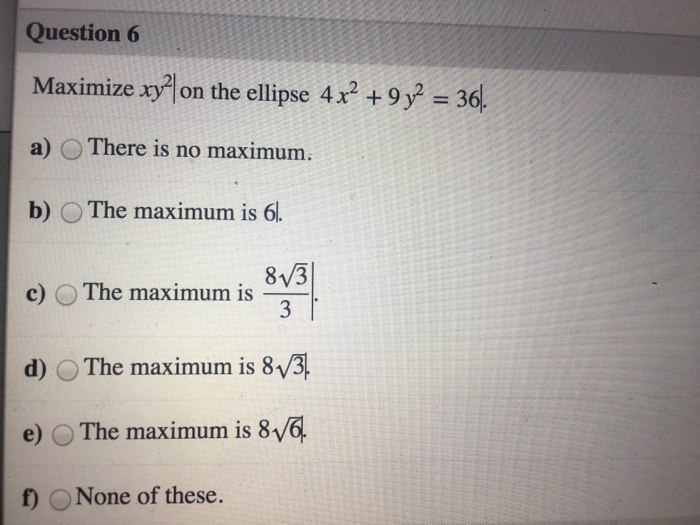 Question 6

Maximize $xy^2$ on the ellipse $4x^2 + 9y^2 = 36$.

a) There is no maximum.

b) The maximum is $6$.

c) The maximum is $\frac{8\sqrt{3}}{3}$.

d) The maximum is $8\sqrt{3}$.

e) The maximum is $8\sqrt{6}$.

f) None of these.